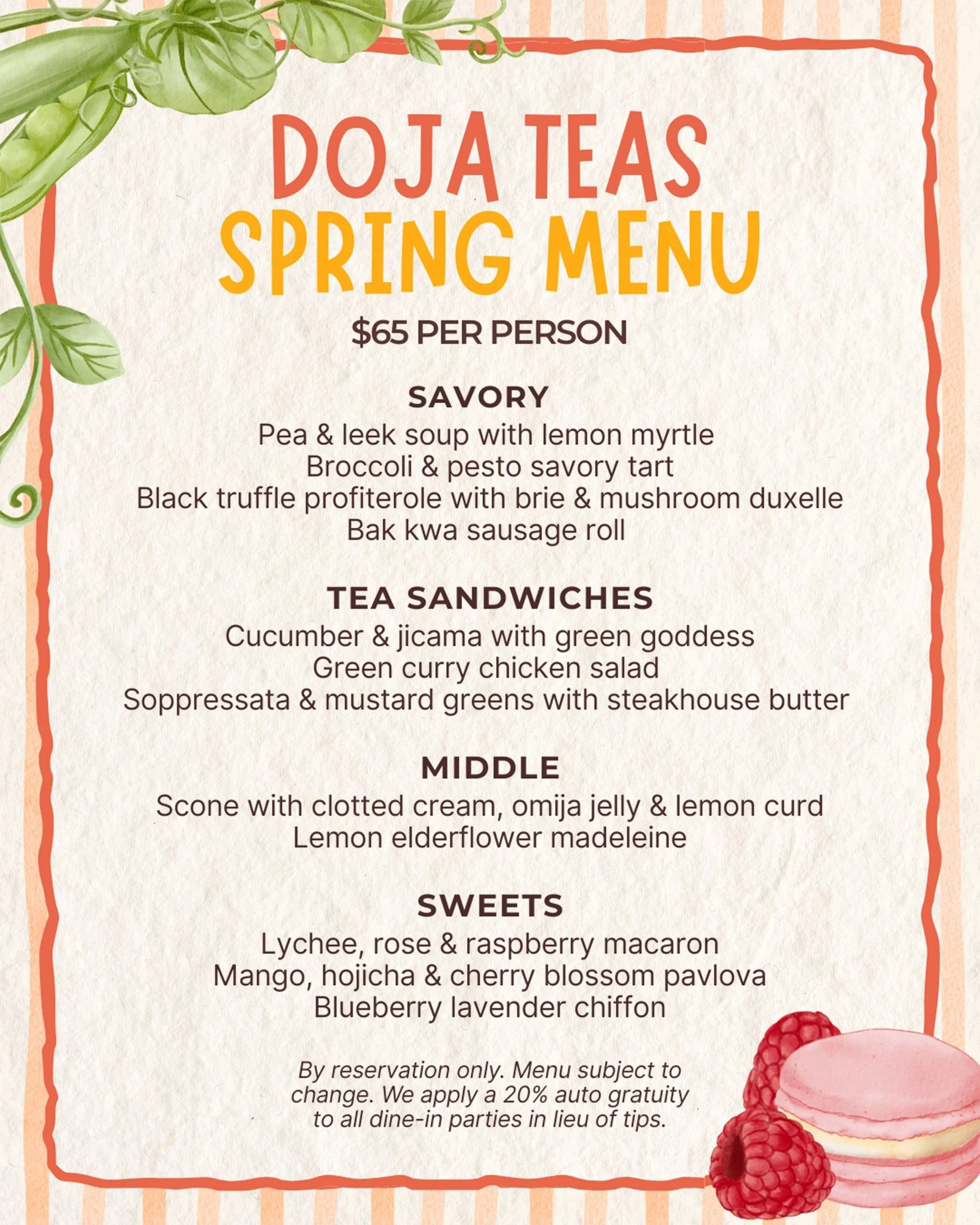 DOJA TEAS
SPRING MENU

$65 PER PERSON

SAVORY
Pea & leek soup with lemon myrtle
Broccoli & pesto savory tart
Black truffle profiterole with brie & mushroom duxelle
Bak kwa sausage roll

TEA SANDWICHES
Cucumber & jicama with green goddess
Green curry chicken salad
Soppressata & mustard greens with steakhouse butter

MIDDLE
Scone with clotted cream, omija jelly & lemon curd
Lemon elderflower madeleine

SWEETS
Lychee, rose & raspberry macaron
Mango, hojicha & cherry blossom pavlova
Blueberry lavender chiffon

By reservation only. Menu subject to change. We apply a 20% auto gratuity to all dine-in parties in lieu of tips.